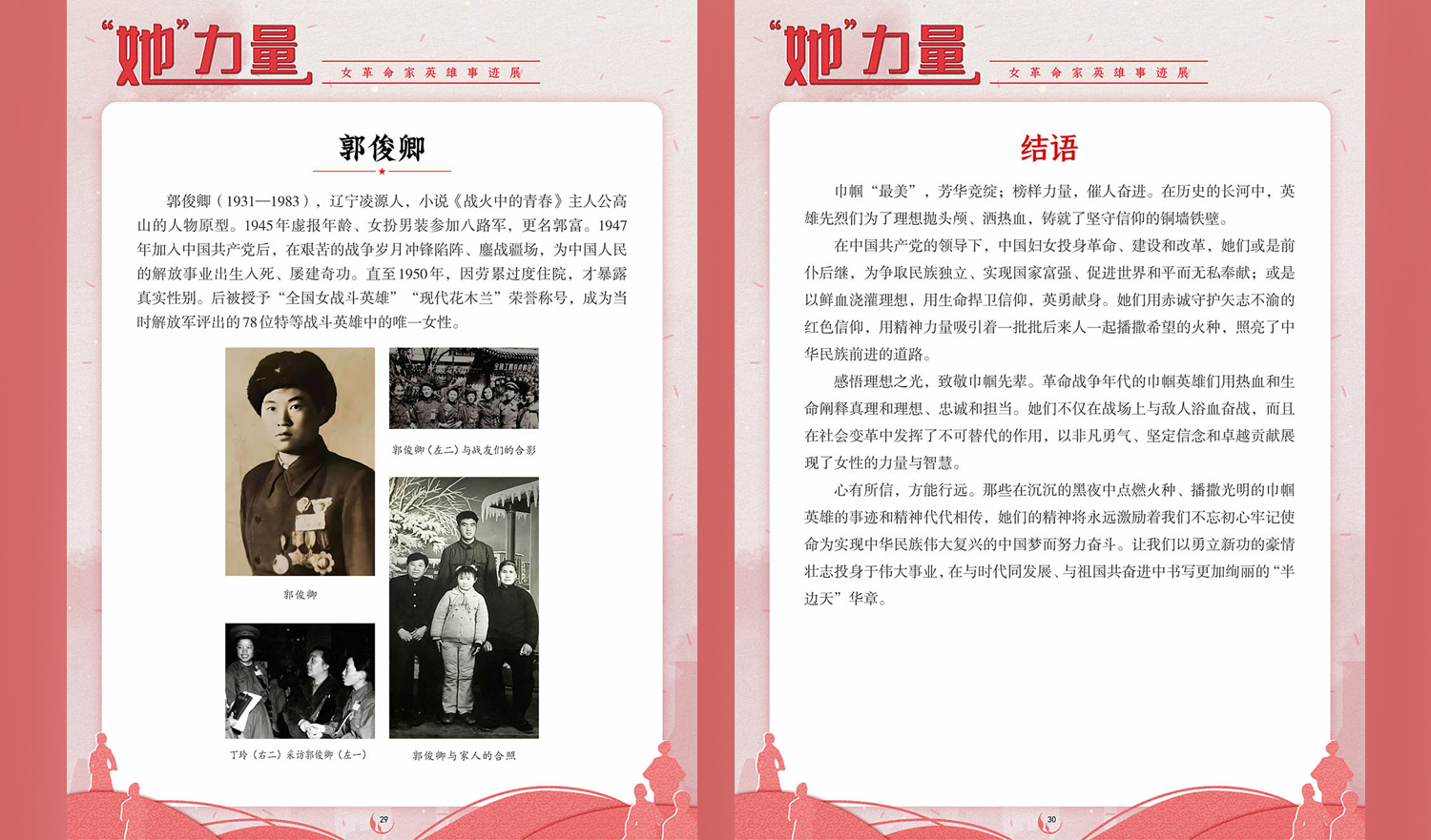 “她”力量

女革命家英雄事迹展

郭俊卿

郭俊卿（1931—1983），辽宁凌源人，小说《战火中的青春》主人公高山的人物原型。1945年虚报年龄、女扮男装参加八路军，更名郭富。1947年加入中国共产党后，在艰苦的战争岁月冲锋陷阵、鏖战疆场，为中国人民的解放事业出生入死、屡建奇功。直至1950年，因劳累过度住院，才暴露真实性别。后被授予“全国女战斗英雄”“现代花木兰”荣誉称号，成为当时解放军评出的78位特等战斗英雄中的唯一女性。

郭俊卿

郭俊卿（左二）与战友们的合影

丁玲（右二）采访郭俊卿（左一）

郭俊卿与家人的合照

29

“她”力量

女革命家英雄事迹展

结语

巾帼“最美”，芳华竞绽；榜样力量，催人奋进。在历史的长河中，英雄先烈们为了理想抛头颅、洒热血，铸就了坚守信仰的铜墙铁壁。

在中国共产党的领导下，中国妇女投身革命、建设和改革，她们或是前仆后继，为争取民族独立、实现国家富强、促进世界和平而无私奉献；或是以鲜血浇灌理想，用生命捍卫信仰，英勇献身。她们用赤诚守护矢志不渝的红色信仰，用精神力量吸引着一批批后来人一起播撒希望的火种，照亮了中华民族前进的道路。

感悟理想之光，致敬巾帼先辈。革命战争年代的巾帼英雄们用热血和生命阐释真理和理想、忠诚和担当。她们不仅在战场上与敌人浴血奋战，而且在社会变革中发挥了不可替代的作用，以非凡勇气、坚定信念和卓越贡献展现了女性的力量与智慧。

心有所信，方能行远。那些在沉沉的黑夜中点燃火种、播撒光明的巾帼英雄的事迹和精神代代相传，她们的精神将永远激励着我们不忘初心牢记使命为实现中华民族伟大复兴的中国梦而努力奋斗。让我们以勇立新功的豪情壮志投身于伟大事业，在与时代同发展、与祖国共奋进中书写更加绚丽的“半边天”华章。

30